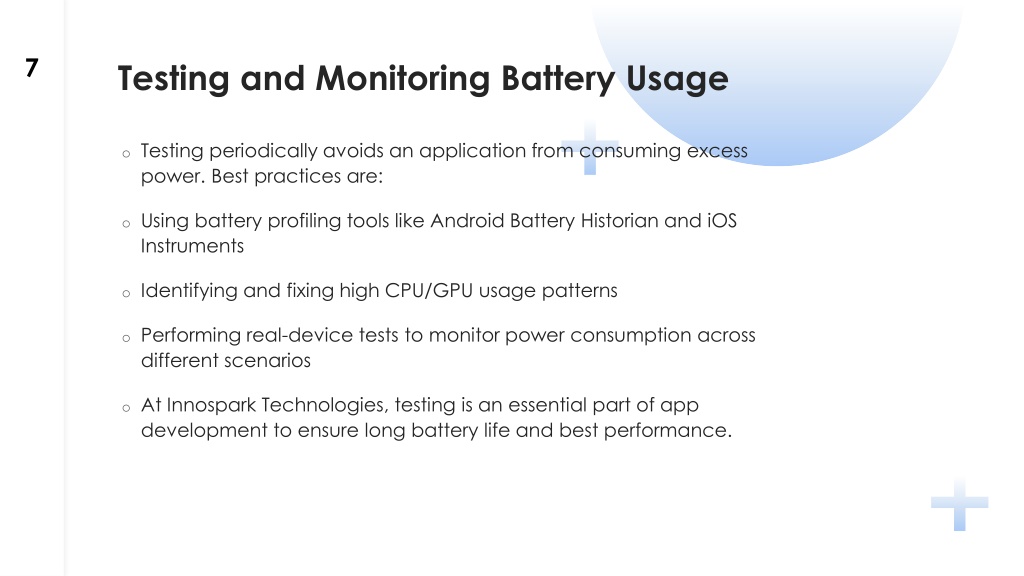 7

Testing and Monitoring Battery Usage

o Testing periodically avoids an application from consuming excess power. Best practices are:

o Using battery profiling tools like Android Battery Historian and iOS Instruments

o Identifying and fixing high CPU/GPU usage patterns

o Performing real-device tests to monitor power consumption across different scenarios

o At Innospark Technologies, testing is an essential part of app development to ensure long battery life and best performance.